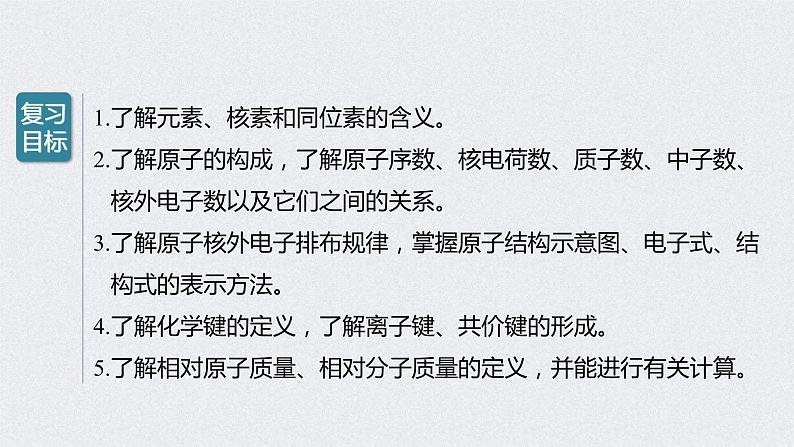 复习目标

1.了解元素、核素和同位素的含义。

2.了解原子的构成，了解原子序数、核电荷数、质子数、中子数、核外电子数以及它们之间的关系。

3.了解原子核外电子排布规律，掌握原子结构示意图、电子式、结构式的表示方法。

4.了解化学键的定义，了解离子键、共价键的形成。

5.了解相对原子质量、相对分子质量的定义，并能进行有关计算。